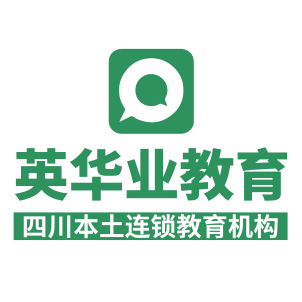 英华业教育
四川本土连锁教育机构